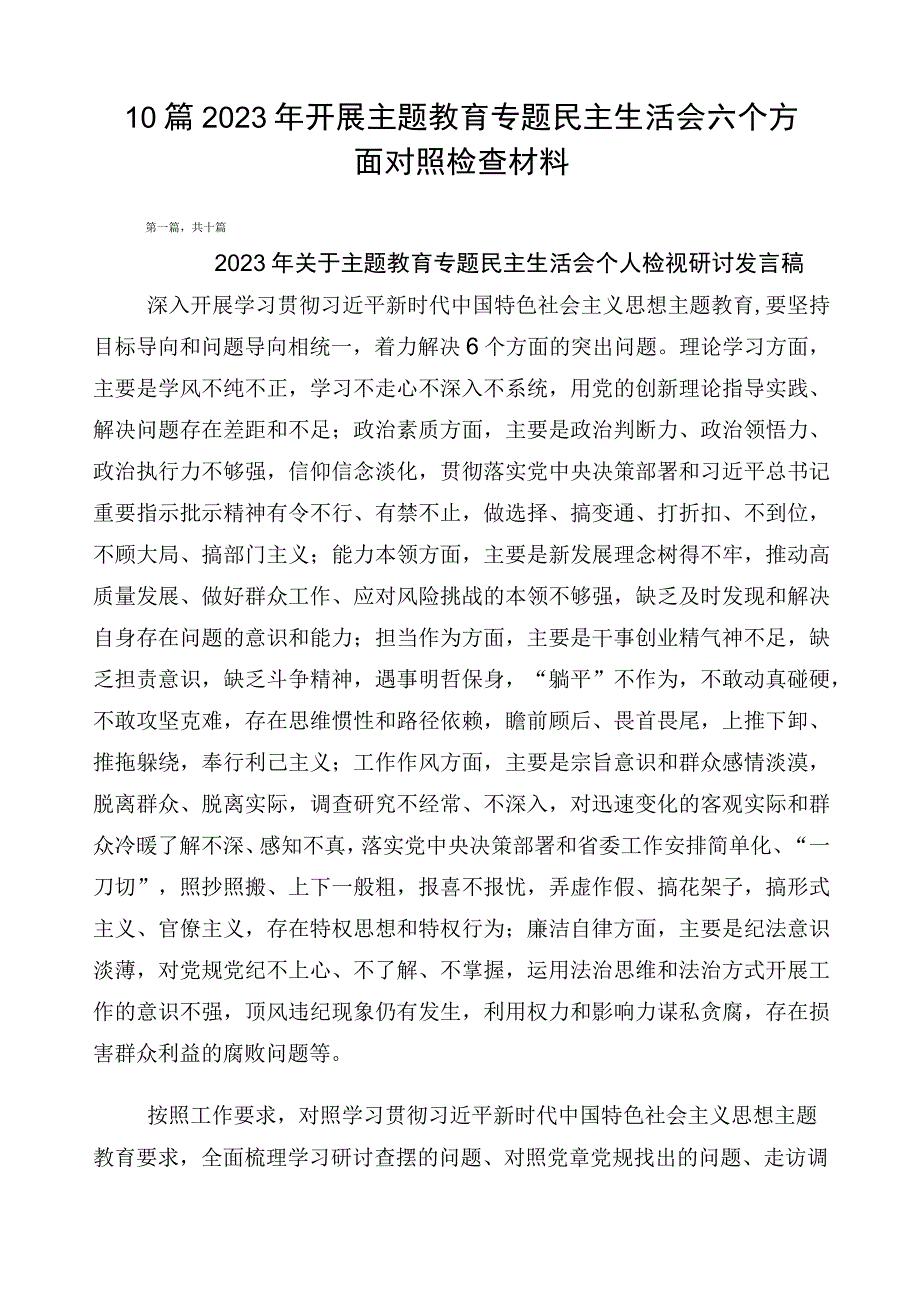 10篇2023年开展主题教育专题民主生活会六个方面对照检查材料

第一篇，共十篇

2023年关于主题教育专题民主生活会个人检视研讨发言稿

深入开展学习贯彻习近平新时代中国特色社会主义思想主题教育，要坚持目标导向和问题导向相统一，着力解决6个方面的突出问题。理论学习方面，主要是学风不纯不正，学习不走心不深入不系统，用党的创新理论指导实践、解决问题存在差距和不足；政治素质方面，主要是政治判断力、政治领悟力、政治执行力不够强，信仰信念淡化，贯彻落实党中央决策部署和习近平总书记重要指示批示精神有令不行、有禁不止，做选择、搞变通、打折扣、不到位，不顾大局、搞部门主义；能力本领方面，主要是新发展理念树得不牢，推动高质量发展、做好群众工作、应对风险挑战的本领不够强，缺乏及时发现和解决自身存在问题的意识和能力；担当作为方面，主要是干事创业精气神不足，缺乏担责意识，缺乏斗争精神，遇事明哲保身，“躺平”不作为，不敢动真碰硬，不敢攻坚克难，存在思维惯性和路径依赖，瞻前顾后、畏首畏尾，上推下卸、推拖躲绕，奉行利己主义；工作作风方面，主要是宗旨意识和群众感情淡漠，脱离群众、脱离实际，调查研究不经常、不深入，对迅速变化的客观实际和群众冷暖了解不深、感知不真，落实党中央决策部署和省委工作安排简单化、“一刀切”，照抄照搬、上下一般粗，报喜不报忧，弄虚作假、搞花架子，搞形式主义、官僚主义，存在特权思想和特权行为；廉洁自律方面，主要是纪法意识淡薄，对党规党纪不上心、不了解、不掌握，运用法治思维和法治方式开展工作的意识不强，顶风违纪现象仍有发生，利用权力和影响力谋私贪腐，存在损害群众利益的腐败问题等。

按照工作要求，对照学习贯彻习近平新时代中国特色社会主义思想主题教育要求，全面梳理学习研讨查摆的问题、对照党章党规找出的问题、走访调